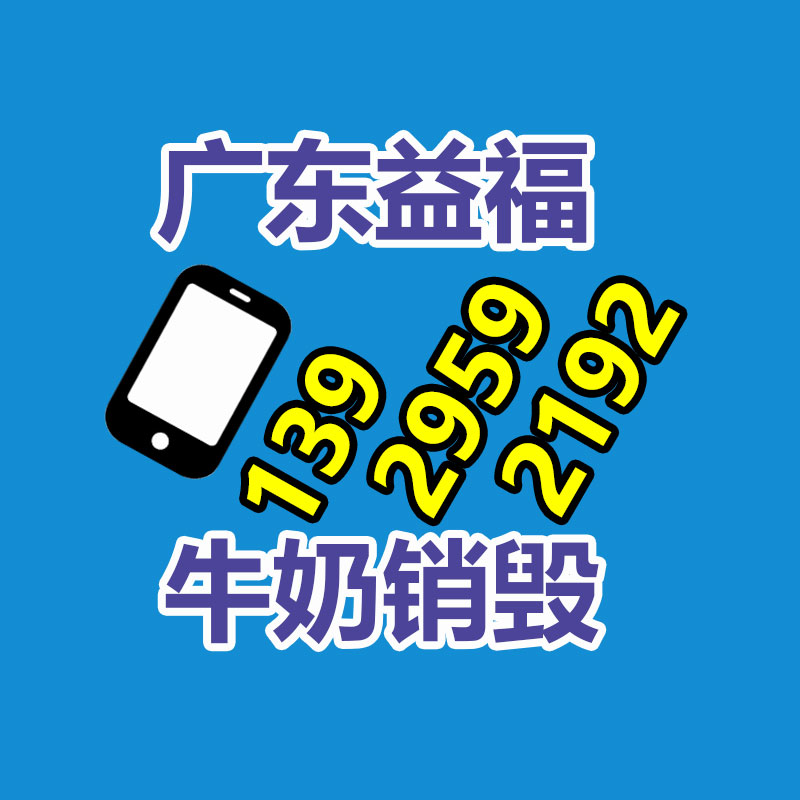 广东益福

139 2959 2192

牛奶销毁